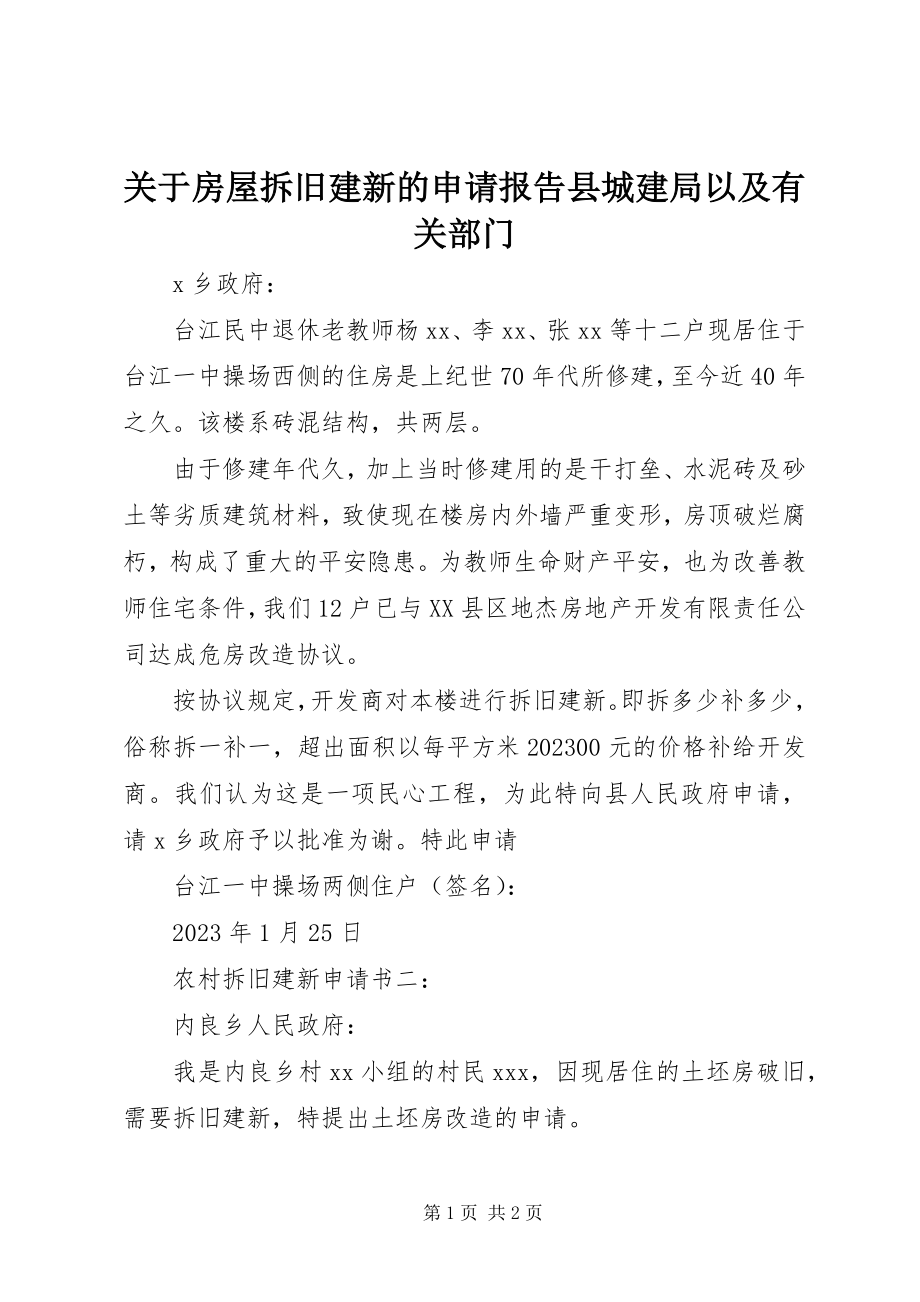 关于房屋拆旧建新的申请报告县城建局以及有关部门

x 乡政府：

台江民中退休老教师杨 xx、李 xx、张 xx 等十二户现居住于台江一中操场西侧的住房是上纪世 70 年代所修建，至今近 40 年之久。该楼系砖混结构，共两层。

由于修建年代久，加上当时修建用的是干打垒、水泥砖及砂土等劣质建筑材料，致使现在楼房内外墙严重变形，房顶破烂腐朽，构成了重大的平安隐患。为教师生命财产平安，也为改善教师住宅条件，我们 12 户已与 XX 县区地杰房地产开发有限责任公司达成危房改造协议。

按协议规定，开发商对本楼进行拆旧建新。即拆多少补多少，俗称拆一补一，超出面积以每平方米 202300 元的价格补给开发商。我们认为这是一项民心工程，为此特向县人民政府申请，请 x 乡政府予以批准为谢。特此申请

台江一中操场两侧住户（签名）：

2023 年 1 月 25 日

农村拆旧建新申请书二：

内良乡人民政府：

我是内良乡村 xx 小组的村民 xxx，因现居住的土坯房破旧，需要拆旧建新，特提出土坯房改造的申请。

第 1 页 共 2 页